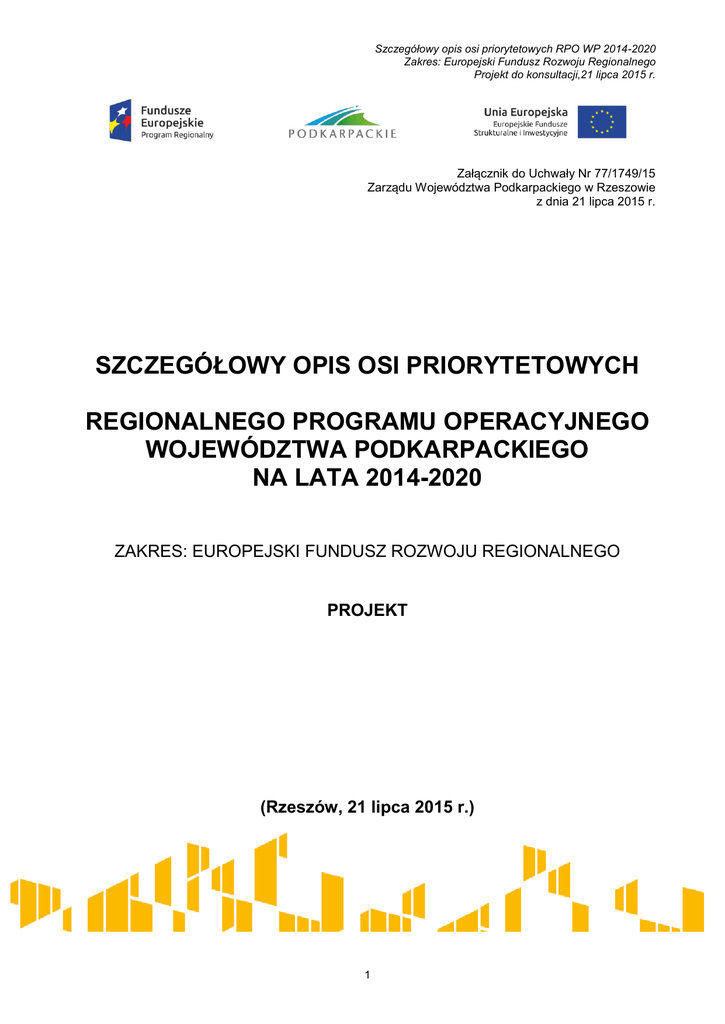 Szczegółowy opis osi priorytetowych RPO WP 2014-2020
Zakres: Europejski Fundusz Rozwoju Regionalnego
Projekt do konsultacji,21 lipca 2015 r.

Fundusze Europejskie
Program Regionalny

PODKARPACKIE

Unia Europejska
Europejskie Fundusze
Strukturalne i Inwestycyjne

Załącznik do Uchwały Nr 77/1749/15
Zarządu Województwa Podkarpackiego w Rzeszowie
z dnia 21 lipca 2015 r.

SZCZEGÓŁOWY OPIS OSI PRIORYTETOWYCH

REGIONALNEGO PROGRAMU OPERACYJNEGO
WOJEWÓDZTWA PODKARPACKIEGO
NA LATA 2014-2020

ZAKRES: EUROPEJSKI FUNDUSZ ROZWOJU REGIONALNEGO

PROJEKT

(Rzeszów, 21 lipca 2015 r.)

1